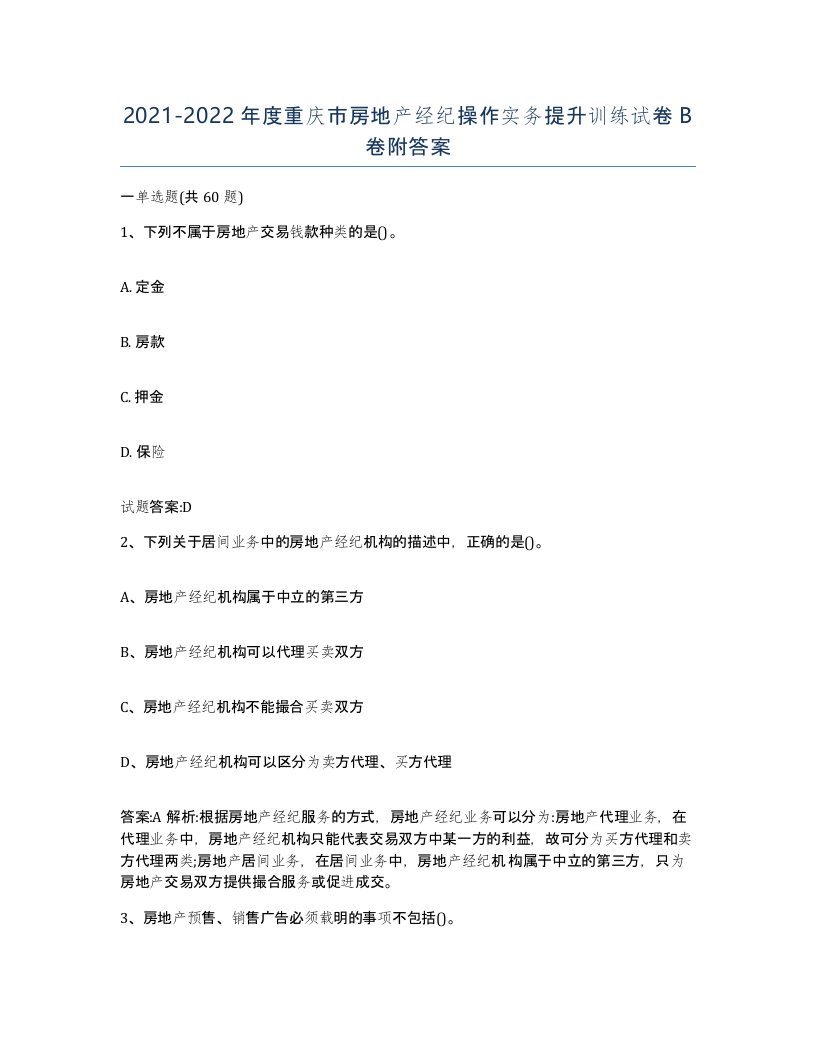 2021-2022年度重庆市房地产经纪操作实务提升训练试卷B卷附答案

一单选题(共60题)

1、下列不属于房地产交易钱款种类的是()。

A. 定金

B. 房款

C. 押金

D. 保险

试题答案:D

2、下列关于居间业务中的房地产经纪机构的描述中，正确的是()。

A、房地产经纪机构属于中立的第三方

B、房地产经纪机构可以代理买卖双方

C、房地产经纪机构不能撮合买卖双方

D、房地产经纪机构可以区分为卖方代理、买方代理

答案:A 解析:根据房地产经纪服务的方式，房地产经纪业务可以分为:房地产代理业务，在代理业务中，房地产经纪机构只能代表交易双方中某一方的利益，故可分为买方代理和卖方代理两类;房地产居间业务，在居间业务中，房地产经纪机构属于中立的第三方，只为房地产交易双方提供撮合服务或促进成交。

3、房地产预售、销售广告必须载明的事项不包括()。